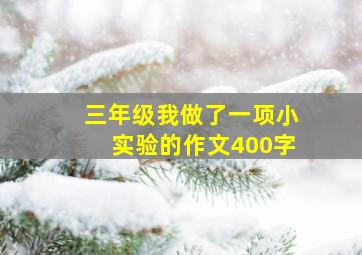 三年级我做了一项小实验的作文400字